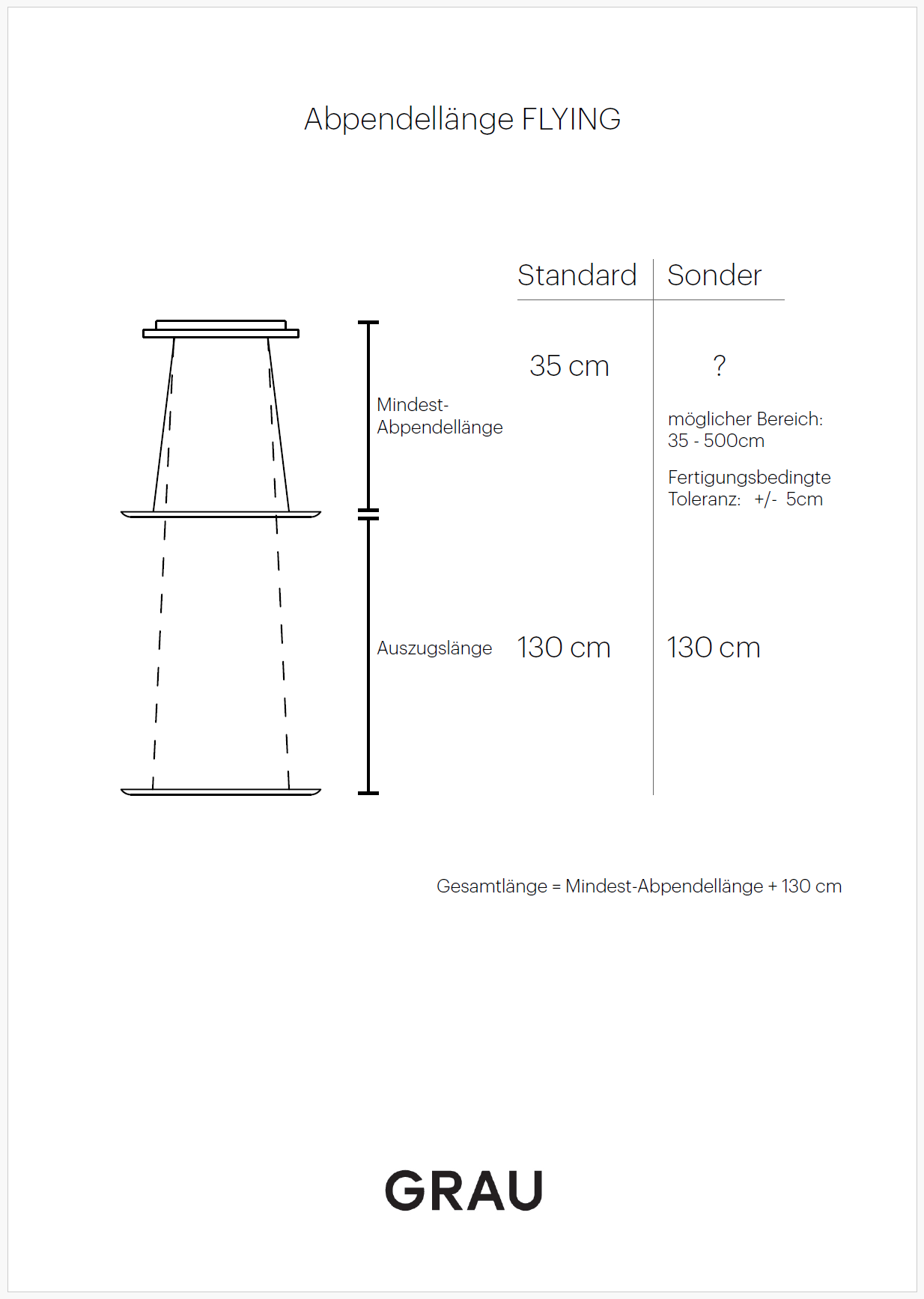 Abpendellänge FLYING

| | Standard | Sonder |
|---|---|---|
| Mindest-Abpendellänge | 35 cm | ? möglicher Bereich: 35 - 500cm Fertigungsbedingte Toleranz: +/- 5cm |
| Auszugslänge | 130 cm | 130 cm |

Gesamtlänge = Mindest-Abpendellänge + 130 cm

GRAU